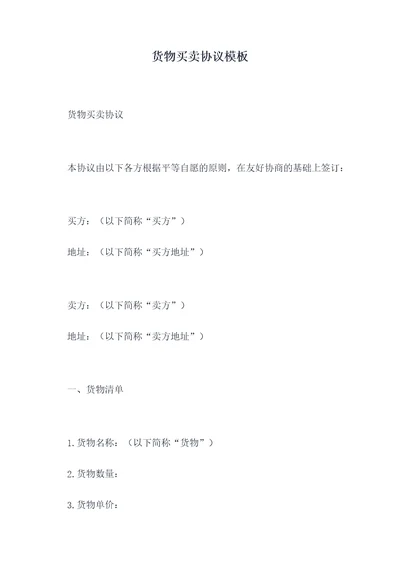 货物买卖协议模板

货物买卖协议

本协议由以下各方根据平等自愿的原则，在友好协商的基础上签订：

买方：（以下简称“买方”）

地址：（以下简称“买方地址”）

卖方：（以下简称“卖方”）

地址：（以下简称“卖方地址”）

一、货物清单

1. 货物名称：（以下简称“货物”）

2. 货物数量：

3. 货物单价：